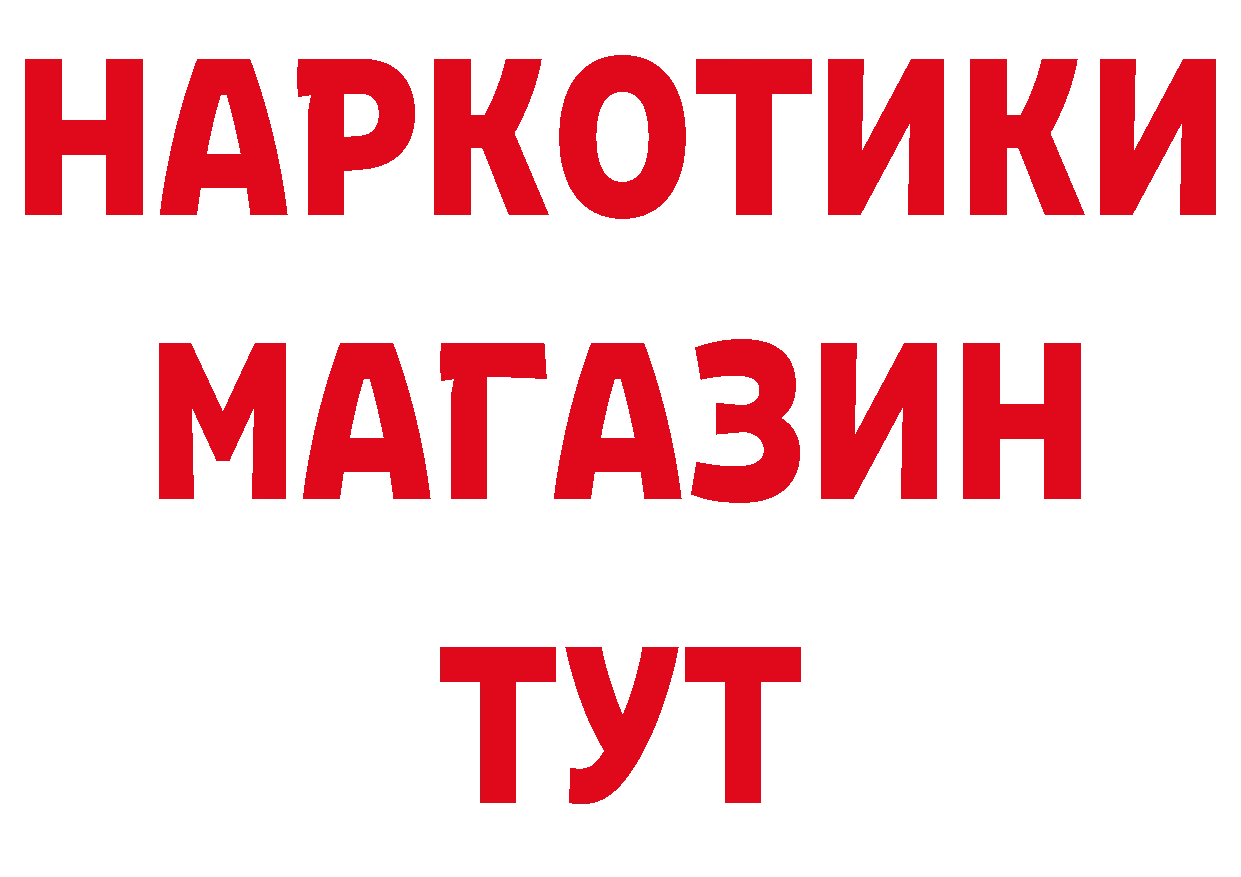 НАРКОТИКИ
МАГАЗИН
ТУТ